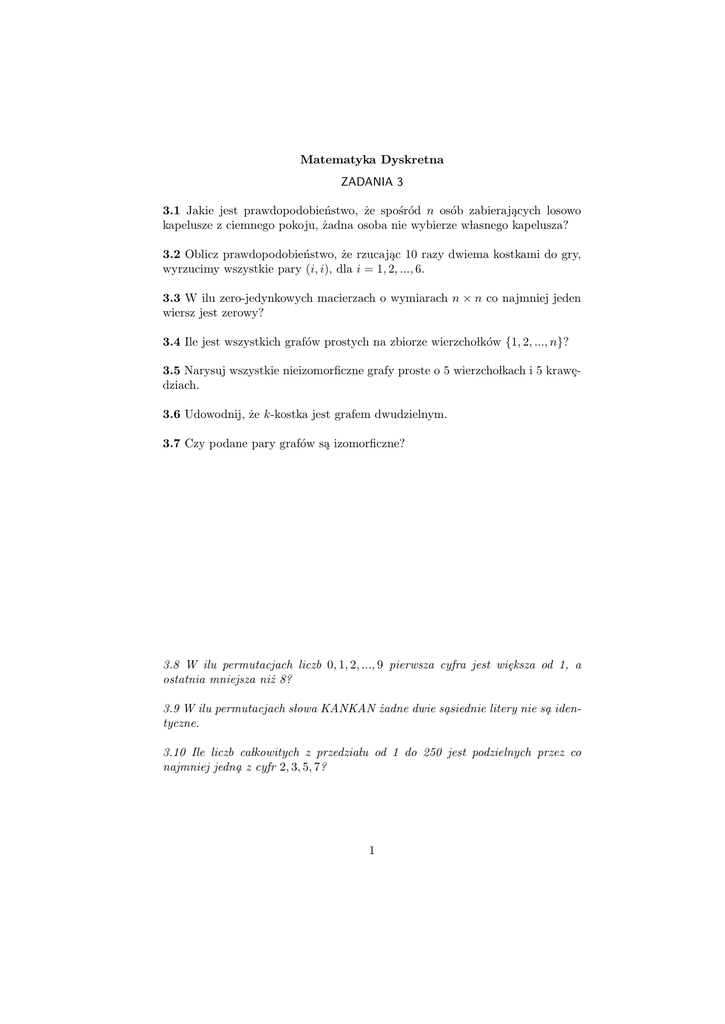 Matematyka Dyskretna
ZADANIA 3

**3.1** Jakie jest prawdopodobieństwo, że spośród $n$ osób zabierających losowo kapelusze z ciemnego pokoju, żadna osoba nie wybierze własnego kapelusza?

**3.2** Oblicz prawdopodobieństwo, że rzucając 10 razy dwiema kostkami do gry, wyrzucimy wszystkie pary $(i, i)$, dla $i = 1, 2, ..., 6$.

**3.3** W ilu zero-jedynkowych macierzach o wymiarach $n \times n$ co najmniej jeden wiersz jest zerowy?

**3.4** Ile jest wszystkich grafów prostych na zbiorze wierzchołków $\{1, 2, ..., n\}$?

**3.5** Narysuj wszystkie nieizomorficzne grafy proste o 5 wierzchołkach i 5 krawędziach.

**3.6** Udowodnij, że $k$-kostka jest grafem dwudzielnym.

**3.7** Czy podane pary grafów są izomorficzne?

*3.8 W ilu permutacjach liczb $0, 1, 2, ..., 9$ pierwsza cyfra jest większa od 1, a ostatnia mniejsza niż 8?*

*3.9 W ilu permutacjach słowa KANKAN żadne dwie sąsiednie litery nie są identyczne.*

*3.10 Ile liczb całkowitych z przedziału od 1 do 250 jest podzielnych przez co najmniej jedną z cyfr $2, 3, 5, 7$?*

1